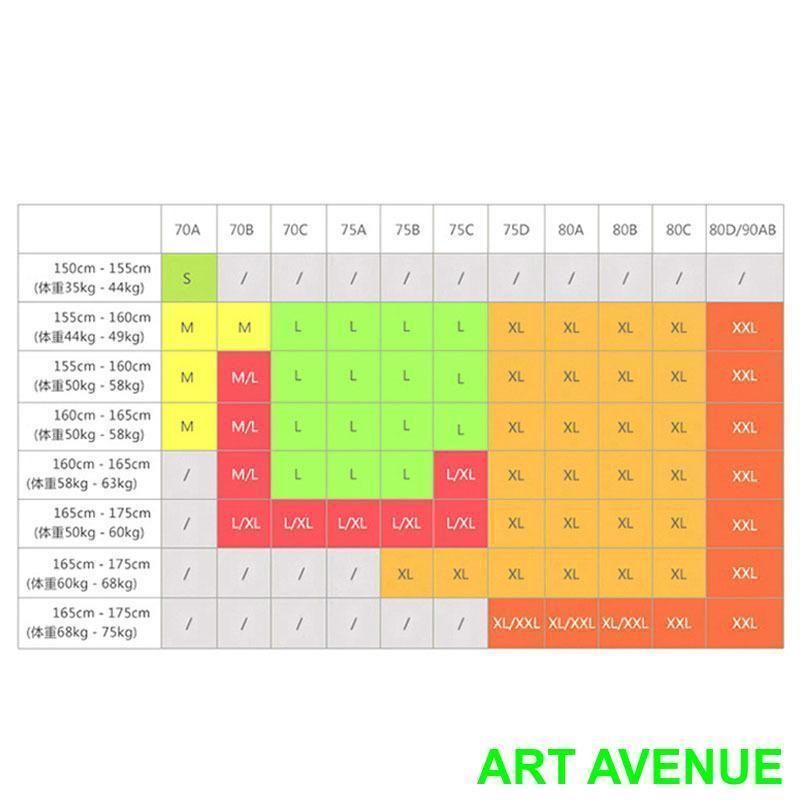 | | 70A | 70B | 70C | 75A | 75B | 75C | 75D | 80A | 80B | 80C | 80D/90AB |
|---|---|---|---|---|---|---|---|---|---|---|---|
| 150cm - 155cm (体重35kg - 44kg) | S | / | / | / | / | / | / | / | / | / | / |
| 155cm - 160cm (体重44kg - 49kg) | M | M | L | L | L | L | XL | XL | XL | XL | XXL |
| 155cm - 160cm (体重50kg - 58kg) | M | M/L | L | L | L | L | XL | XL | XL | XL | XXL |
| 160cm - 165cm (体重50kg - 58kg) | M | M/L | L | L | L | L | XL | XL | XL | XL | XXL |
| 160cm - 165cm (体重58kg - 63kg) | / | M/L | L | L | L | L/XL | XL | XL | XL | XL | XXL |
| 165cm - 175cm (体重50kg - 60kg) | / | L/XL | L/XL | L/XL | L/XL | L/XL | XL | XL | XL | XL | XXL |
| 165cm - 175cm (体重60kg - 68kg) | / | / | / | / | XL | XL | XL | XL | XL | XL | XXL |
| 165cm - 175cm (体重68kg - 75kg) | / | / | / | / | / | / | XL/XXL | XL/XXL | XL/XXL | XXL | XXL |

ART AVENUE